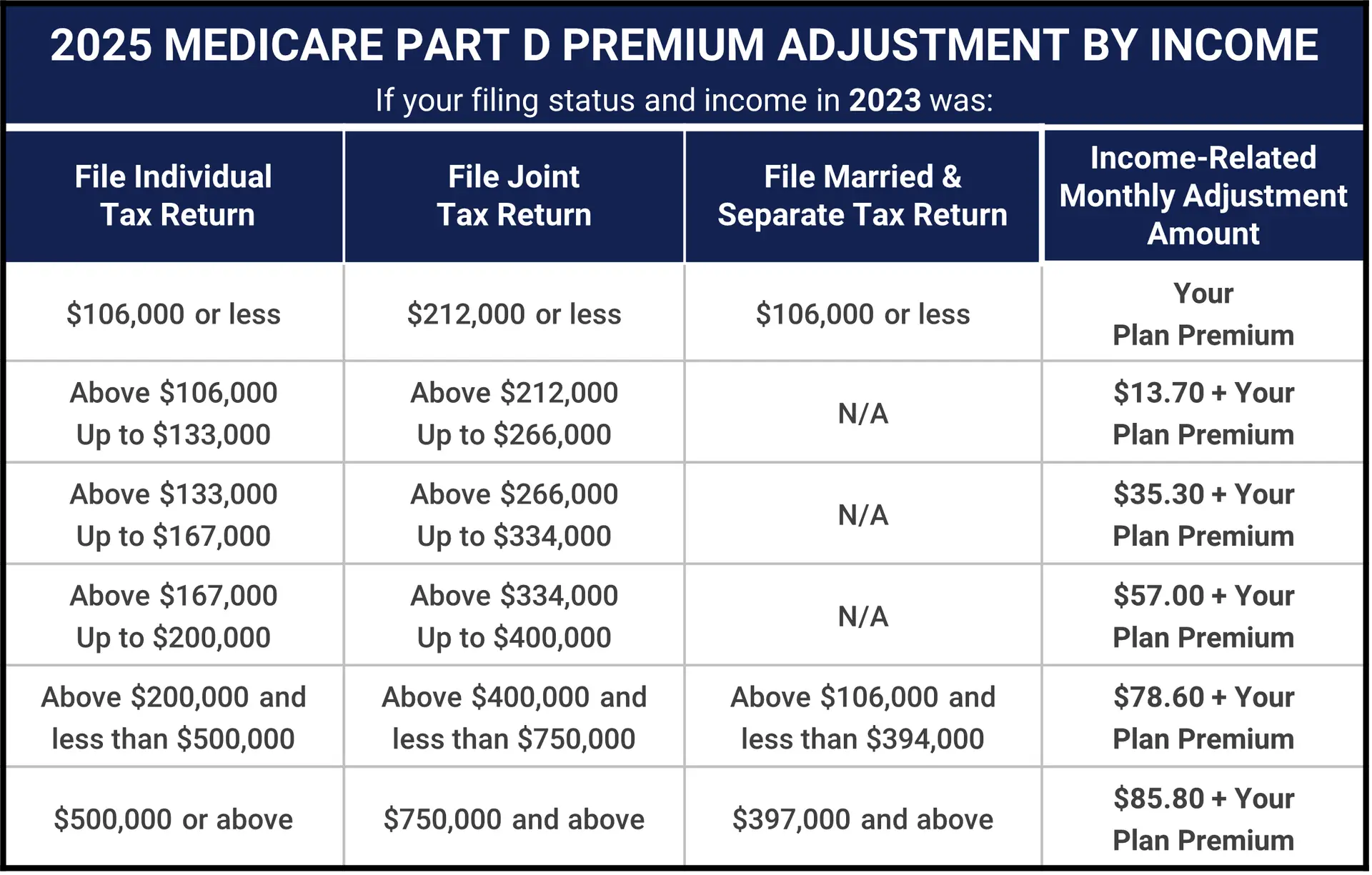 2025 MEDICARE PART D PREMIUM ADJUSTMENT BY INCOME

If your filing status and income in 2023 was:

| File Individual Tax Return | File Joint Tax Return | File Married & Separate Tax Return | Income-Related Monthly Adjustment Amount |
|---|---|---|---|
| \$106,000 or less | \$212,000 or less | \$106,000 or less | Your Plan Premium |
| Above \$106,000 Up to \$133,000 | Above \$212,000 Up to \$266,000 | N/A | \$13.70 + Your Plan Premium |
| Above \$133,000 Up to \$167,000 | Above \$266,000 Up to \$334,000 | N/A | \$35.30 + Your Plan Premium |
| Above \$167,000 Up to \$200,000 | Above \$334,000 Up to \$400,000 | N/A | \$57.00 + Your Plan Premium |
| Above \$200,000 and less than \$500,000 | Above \$400,000 and less than \$750,000 | Above \$106,000 and less than \$394,000 | \$78.60 + Your Plan Premium |
| \$500,000 or above | \$750,000 and above | \$397,000 and above | \$85.80 + Your Plan Premium |